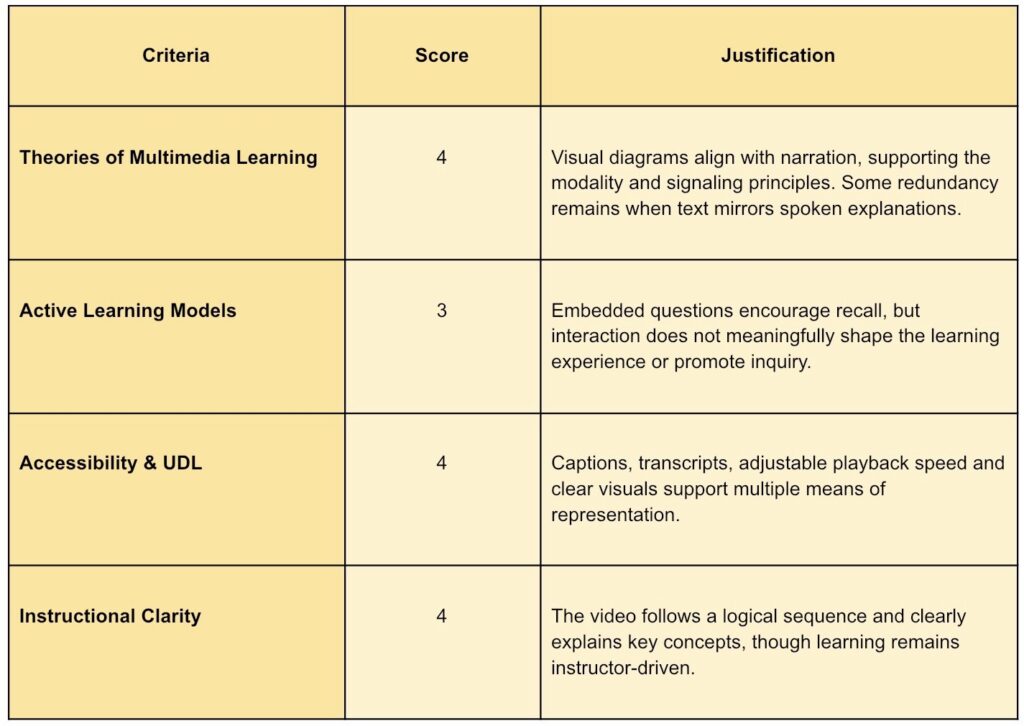 | Criteria | Score | Justification |
|---|---|---|
| Theories of Multimedia Learning | 4 | Visual diagrams align with narration, supporting the modality and signaling principles. Some redundancy remains when text mirrors spoken explanations. |
| Active Learning Models | 3 | Embedded questions encourage recall, but interaction does not meaningfully shape the learning experience or promote inquiry. |
| Accessibility & UDL | 4 | Captions, transcripts, adjustable playback speed and clear visuals support multiple means of representation. |
| Instructional Clarity | 4 | The video follows a logical sequence and clearly explains key concepts, though learning remains instructor-driven. |